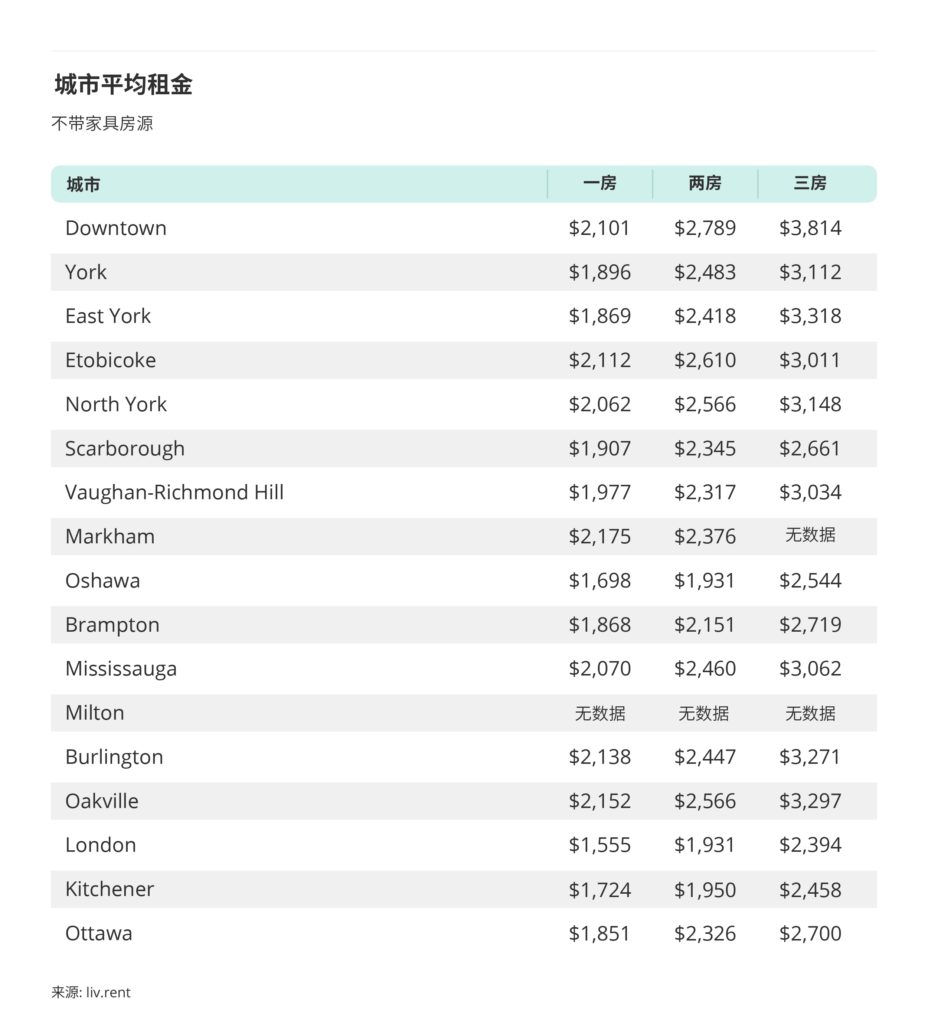 城市平均租金

不带家具房源

| 城市 | 一房 | 两房 | 三房 |
|---|---|---|---|
| Downtown | \$2,101 | \$2,789 | \$3,814 |
| York | \$1,896 | \$2,483 | \$3,112 |
| East York | \$1,869 | \$2,418 | \$3,318 |
| Etobicoke | \$2,112 | \$2,610 | \$3,011 |
| North York | \$2,062 | \$2,566 | \$3,148 |
| Scarborough | \$1,907 | \$2,345 | \$2,661 |
| Vaughan-Richmond Hill | \$1,977 | \$2,317 | \$3,034 |
| Markham | \$2,175 | \$2,376 | 无数据 |
| Oshawa | \$1,698 | \$1,931 | \$2,544 |
| Brampton | \$1,868 | \$2,151 | \$2,719 |
| Mississauga | \$2,070 | \$2,460 | \$3,062 |
| Milton | 无数据 | 无数据 | 无数据 |
| Burlington | \$2,138 | \$2,447 | \$3,271 |
| Oakville | \$2,152 | \$2,566 | \$3,297 |
| London | \$1,555 | \$1,931 | \$2,394 |
| Kitchener | \$1,724 | \$1,950 | \$2,458 |
| Ottawa | \$1,851 | \$2,326 | \$2,700 |

来源: liv.rent